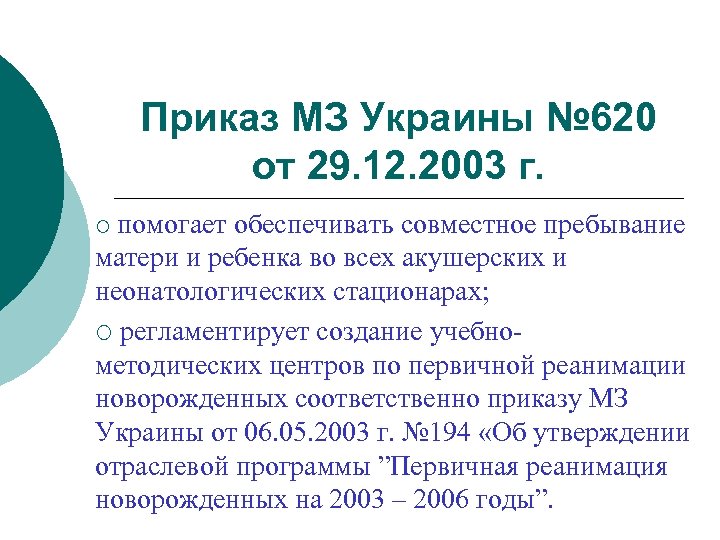 Приказ МЗ Украины №620 от 29.12.2003 г.

○ помогает обеспечивать совместное пребывание матери и ребенка во всех акушерских и неонатологических стационарах;

○ регламентирует создание учебно-методических центров по первичной реанимации новорожденных соответственно приказу МЗ Украины от 06.05.2003 г. №194 «Об утверждении отраслевой программы ”Первичная реанимация новорожденных на 2003 – 2006 годы”.